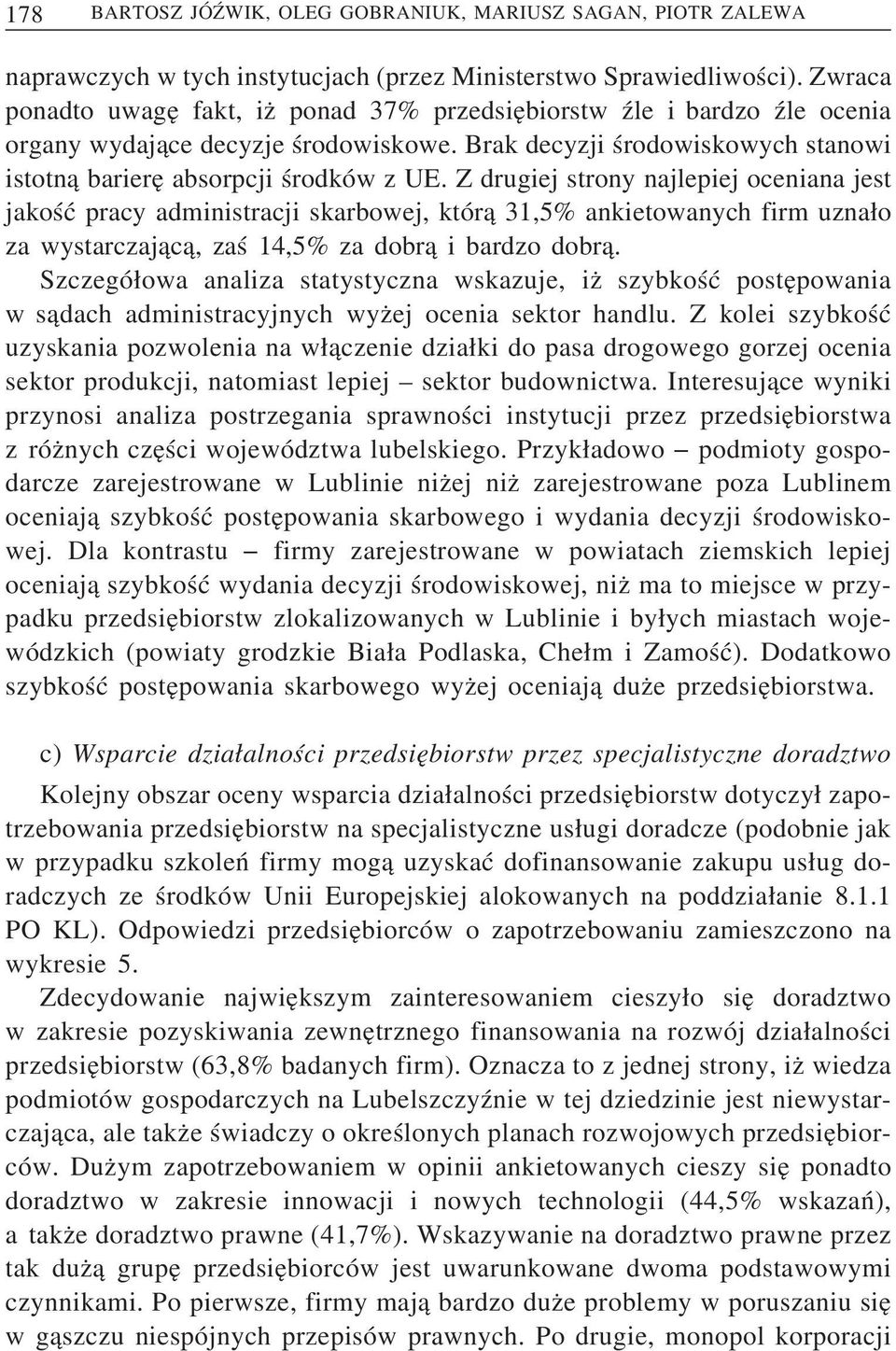 178 BARTOSZ JÓŹWIK, OLEG GOBRANIUK, MARIUSZ SAGAN, PIOTR ZALEWA

naprawczych w tych instytucjach (przez Ministerstwo Sprawiedliwości). Zwraca ponadto uwagę fakt, iż ponad 37% przedsiębiorstw źle i bardzo źle ocenia organy wydające decyzje środowiskowe. Brak decyzji środowiskowych stanowi istotną barierę absorpcji środków z UE. Z drugiej strony najlepiej oceniana jest jakość pracy administracji skarbowej, którą 31,5% ankietowanych firm uznało za wystarczającą, zaś 14,5% za dobrą i bardzo dobrą.

Szczegółowa analiza statystyczna wskazuje, iż szybkość postępowania w sądach administracyjnych wyżej ocenia sektor handlu. Z kolei szybkość uzyskania pozwolenia na włączenie działki do pasa drogowego gorzej ocenia sektor produkcji, natomiast lepiej – sektor budownictwa. Interesujące wyniki przynosi analiza postrzegania sprawności instytucji przez przedsiębiorstwa z różnych części województwa lubelskiego. Przykładowo – podmioty gospodarcze zarejestrowane w Lublinie niżej niż zarejestrowane poza Lublinem oceniają szybkość postępowania skarbowego i wydania decyzji środowiskowej. Dla kontrastu – firmy zarejestrowane w powiatach ziemskich lepiej oceniają szybkość wydania decyzji środowiskowej, niż ma to miejsce w przypadku przedsiębiorstw zlokalizowanych w Lublinie i byłych miastach wojewódzkich (powiaty grodzkie Biała Podlaska, Chełm i Zamość). Dodatkowo szybkość postępowania skarbowego wyżej oceniają duże przedsiębiorstwa.

c) Wsparcie działalności przedsiębiorstw przez specjalistyczne doradztwo

Kolejny obszar oceny wsparcia działalności przedsiębiorstw dotyczył zapotrzebowania przedsiębiorstw na specjalistyczne usługi doradcze (podobnie jak w przypadku szkoleń firmy mogą uzyskać dofinansowanie zakupu usług doradczych ze środków Unii Europejskiej alokowanych na poddziałanie 8.1.1 PO KL). Odpowiedzi przedsiębiorców o zapotrzebowaniu zamieszczono na wykresie 5.

Zdecydowanie największym zainteresowaniem cieszyło się doradztwo w zakresie pozyskiwania zewnętrznego finansowania na rozwój działalności przedsiębiorstw (63,8% badanych firm). Oznacza to z jednej strony, iż wiedza podmiotów gospodarczych na Lubelszczyźnie w tej dziedzinie jest niewystarczająca, ale także świadczy o określonych planach rozwojowych przedsiębiorców. Dużym zapotrzebowaniem w opinii ankietowanych cieszy się ponadto doradztwo w zakresie innowacji i nowych technologii (44,5% wskazań), a także doradztwo prawne (41,7%). Wskazywanie na doradztwo prawne przez tak dużą grupę przedsiębiorców jest uwarunkowane dwoma podstawowymi czynnikami. Po pierwsze, firmy mają bardzo duże problemy w poruszaniu się w gąszczu niespójnych przepisów prawnych. Po drugie, monopol korporacji